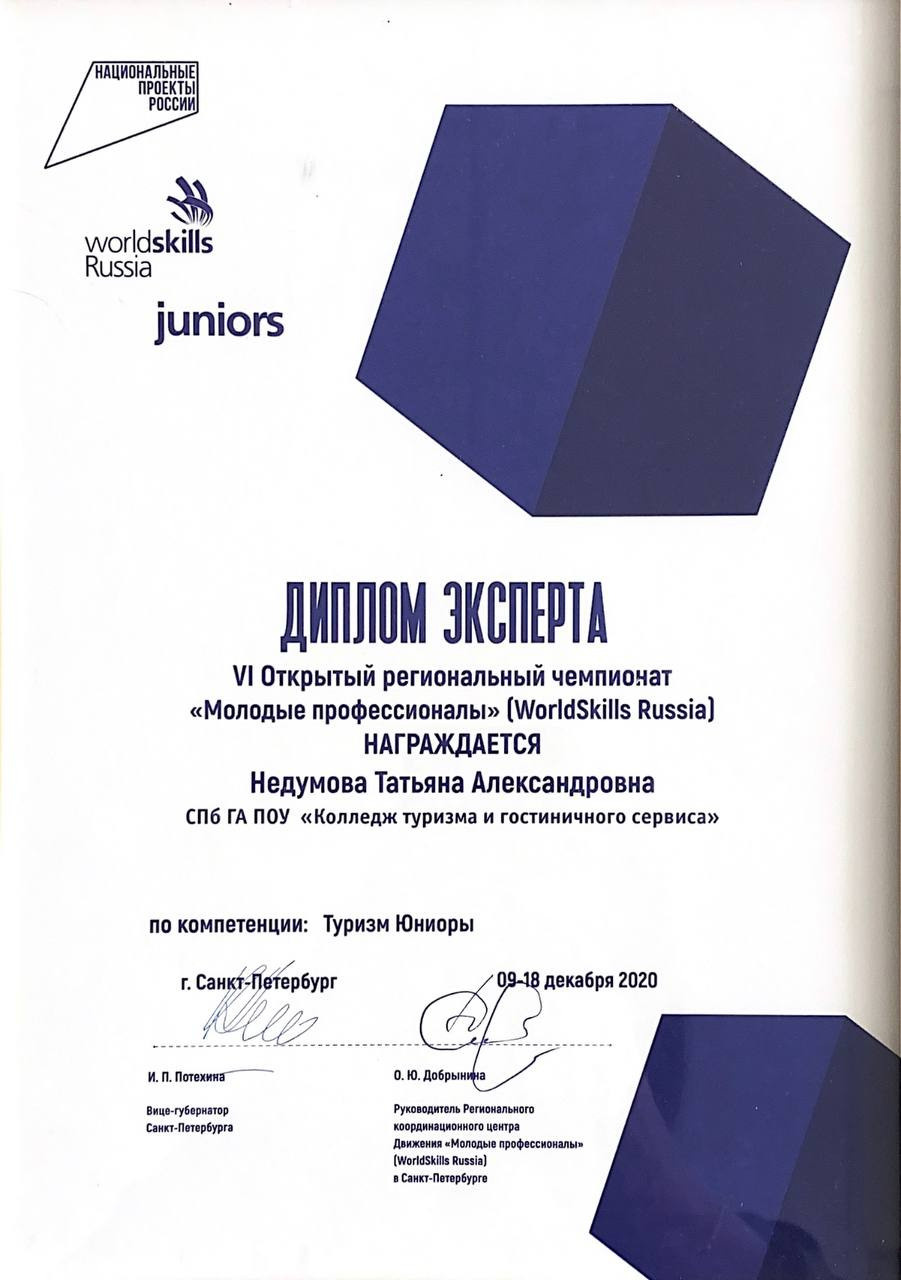 НАЦИОНАЛЬНЫЕ ПРОЕКТЫ РОССИИ

worldskills Russia

juniors

ДИПЛОМ ЭКСПЕРТА

VI Открытый региональный чемпионат «Молодые профессионалы» (WorldSkills Russia)

НАГРАЖДАЕТСЯ

Недумова Татьяна Александровна

СПб ГА ПОУ «Колледж туризма и гостиничного сервиса»

по компетенции: Туризм Юниоры

г. Санкт-Петербург

09-18 декабря 2020

И. П. Потехина

Вице-губернатор Санкт-Петербурга

О. Ю. Добрынина

Руководитель Регионального координационного центра Движения «Молодые профессионалы» (WorldSkills Russia) в Санкт-Петербурге